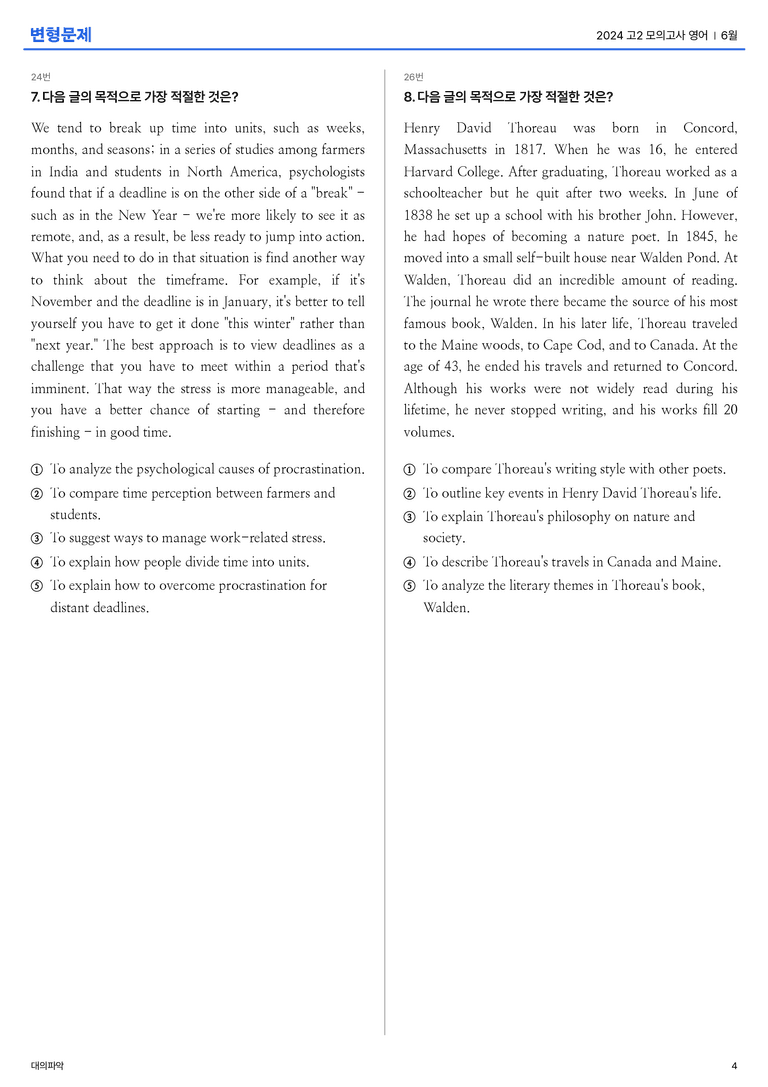 변형문제

2024 고2 모의고사 영어 | 6월

24번

7. 다음 글의 목적으로 가장 적절한 것은?

We tend to break up time into units, such as weeks, months, and seasons; in a series of studies among farmers in India and students in North America, psychologists found that if a deadline is on the other side of a "break" - such as in the New Year - we're more likely to see it as remote, and, as a result, be less ready to jump into action. What you need to do in that situation is find another way to think about the timeframe. For example, if it's November and the deadline is in January, it's better to tell yourself you have to get it done "this winter" rather than "next year." The best approach is to view deadlines as a challenge that you have to meet within a period that's imminent. That way the stress is more manageable, and you have a better chance of starting - and therefore finishing - in good time.

① To analyze the psychological causes of procrastination.
② To compare time perception between farmers and students.
③ To suggest ways to manage work-related stress.
④ To explain how people divide time into units.
⑤ To explain how to overcome procrastination for distant deadlines.

26번

8. 다음 글의 목적으로 가장 적절한 것은?

Henry David Thoreau was born in Concord, Massachusetts in 1817. When he was 16, he entered Harvard College. After graduating, Thoreau worked as a schoolteacher but he quit after two weeks. In June of 1838 he set up a school with his brother John. However, he had hopes of becoming a nature poet. In 1845, he moved into a small self-built house near Walden Pond. At Walden, Thoreau did an incredible amount of reading. The journal he wrote there became the source of his most famous book, Walden. In his later life, Thoreau traveled to the Maine woods, to Cape Cod, and to Canada. At the age of 43, he ended his travels and returned to Concord. Although his works were not widely read during his lifetime, he never stopped writing, and his works fill 20 volumes.

① To compare Thoreau's writing style with other poets.
② To outline key events in Henry David Thoreau's life.
③ To explain Thoreau's philosophy on nature and society.
④ To describe Thoreau's travels in Canada and Maine.
⑤ To analyze the literary themes in Thoreau's book, Walden.

대의파악

4